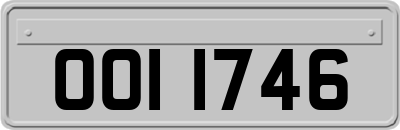 OOI 1746